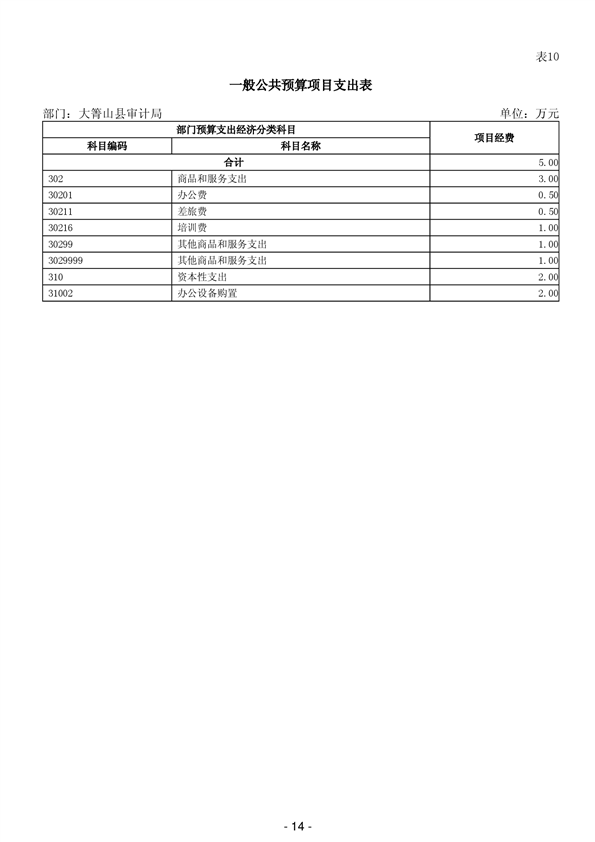 表10

一般公共预算项目支出表

部门：大箐山县审计局

单位：万元

| 部门预算支出经济分类科目 | | 项目经费 |
|---|---|---|
| 科目编码 | 科目名称 | |
| 合计 | | 5.00 |
| 302 | 商品和服务支出 | 3.00 |
| 30201 | 办公费 | 0.50 |
| 30211 | 差旅费 | 0.50 |
| 30216 | 培训费 | 1.00 |
| 30299 | 其他商品和服务支出 | 1.00 |
| 3029999 | 其他商品和服务支出 | 1.00 |
| 310 | 资本性支出 | 2.00 |
| 31002 | 办公设备购置 | 2.00 |

- 14 -